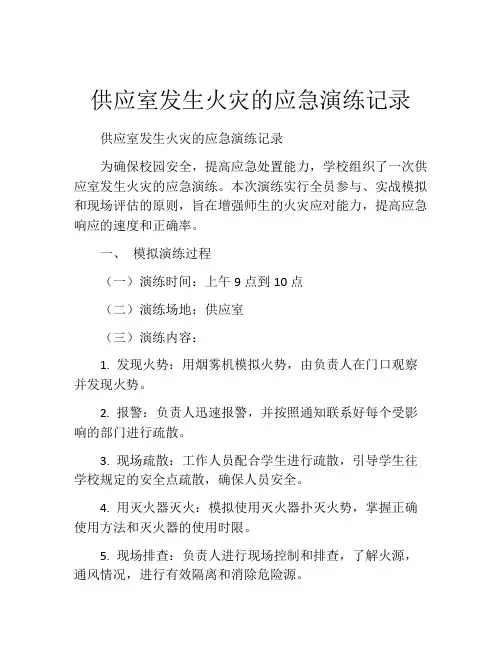 供应室发生火灾的应急演练记录

供应室发生火灾的应急演练记录

为确保校园安全，提高应急处置能力，学校组织了一次供应室发生火灾的应急演练。本次演练实行全员参与、实战模拟和现场评估的原则，旨在增强师生的火灾应对能力，提高应急响应的速度和正确率。

一、 模拟演练过程

（一）演练时间：上午 9 点到 10 点

（二）演练场地：供应室

（三）演练内容：

1. 发现火势：用烟雾机模拟火势，由负责人在门口观察并发现火势。

2. 报警：负责人迅速报警，并按照通知联系好每个受影响的部门进行疏散。

3. 现场疏散：工作人员配合学生进行疏散，引导学生往学校规定的安全点疏散，确保人员安全。

4. 用灭火器灭火：模拟使用灭火器扑灭火势，掌握正确使用方法和灭火器的使用时限。

5. 现场排查：负责人进行现场控制和排查，了解火源，通风情况，进行有效隔离和消除危险源。